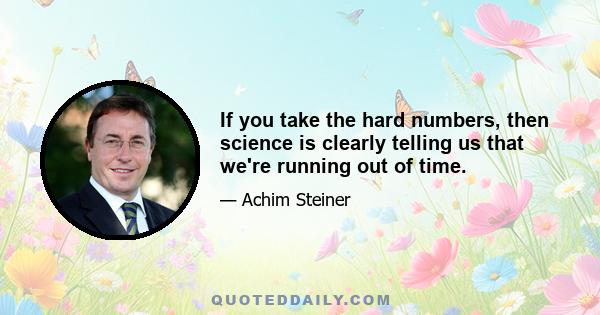 If you take the hard numbers, then science is clearly telling us that we're running out of time.

— Achim Steiner

QUOTEDDAILY.COM